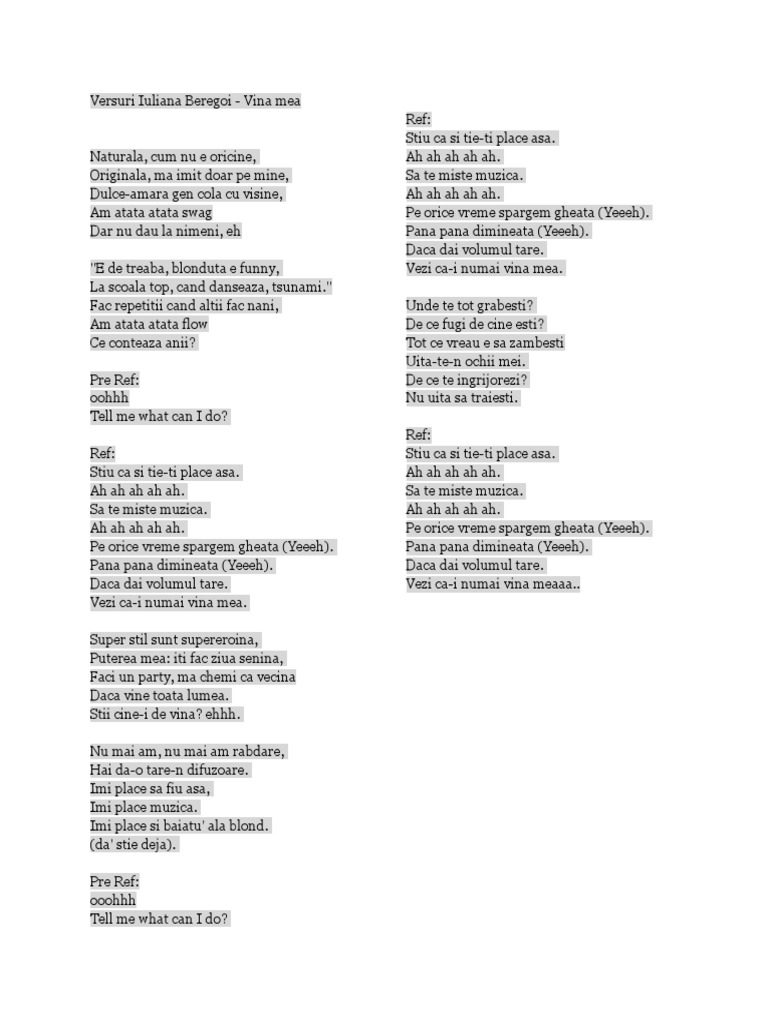 Versuri Iuliana Beregoi - Vina mea

Naturala, cum nu e oricine,
Originala, ma imit doar pe mine,
Dulce-amara gen cola cu visine,
Am atata atata swag
Dar nu dau la nimeni, eh

"E de treaba, blonduta e funny,
La scoala top, cand danseaza, tsunami."
Fac repetitii cand altii fac nani,
Am atata atata flow
Ce conteaza anii?

Pre Ref:
oohhh
Tell me what can I do?

Ref:
Stiu ca si tie-ti place asa.
Ah ah ah ah ah.
Sa te miste muzica.
Ah ah ah ah ah.
Pe orice vreme spargem gheata (Yeeeh).
Pana pana dimineata (Yeeeh).
Daca dai volumul tare.
Vezi ca-i numai vina mea.

Super stil sunt supereroina,
Puterea mea: iti fac ziua senina,
Faci un party, ma chemi ca vecina
Daca vine toata lumea.
Stii cine-i de vina? ehhh.

Nu mai am, nu mai am rabdare,
Hai da-o tare-n difuzoare.
Imi place sa fiu asa,
Imi place muzica.
Imi place si baiatu' ala blond.
(da' stie deja).

Pre Ref:
ooohhh
Tell me what can I do?

Ref:
Stiu ca si tie-ti place asa.
Ah ah ah ah ah.
Sa te miste muzica.
Ah ah ah ah ah.
Pe orice vreme spargem gheata (Yeeeh).
Pana pana dimineata (Yeeeh).
Daca dai volumul tare.
Vezi ca-i numai vina mea.

Unde te tot grabesti?
De ce fugi de cine esti?
Tot ce vreau e sa zambesti
Uita-te-n ochii mei.
De ce te ingrijorezi?
Nu uita sa traiesti.

Ref:
Stiu ca si tie-ti place asa.
Ah ah ah ah ah.
Sa te miste muzica.
Ah ah ah ah ah.
Pe orice vreme spargem gheata (Yeeeh).
Pana pana dimineata (Yeeeh).
Daca dai volumul tare.
Vezi ca-i numai vina meaaa..